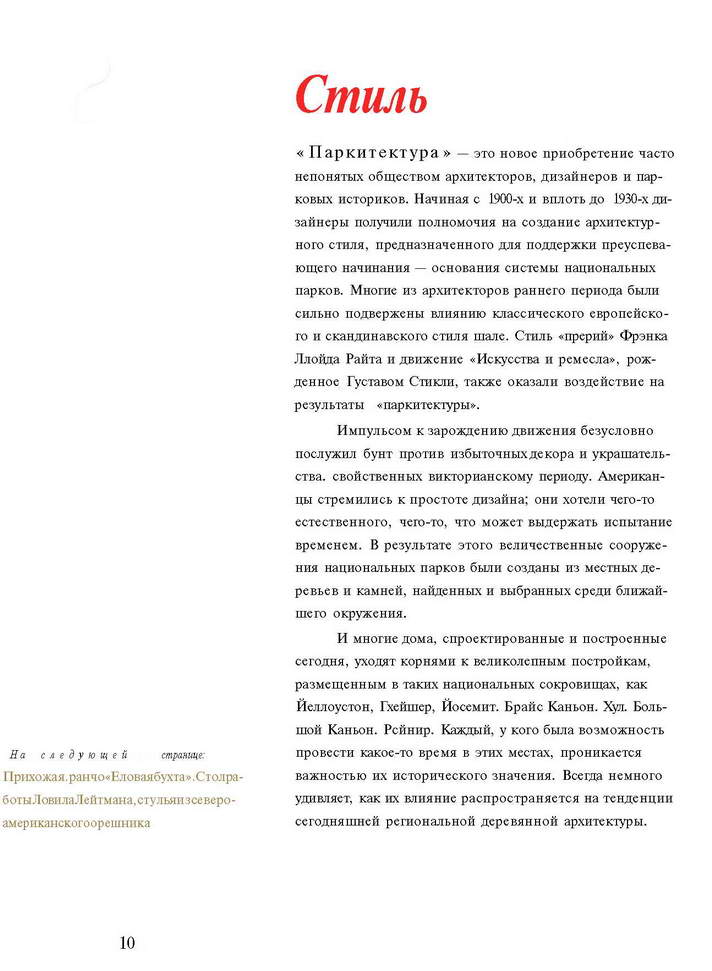 Стиль

«Паркитектура» — это новое приобретение часто непонятых обществом архитекторов, дизайнеров и парковых историков. Начиная с 1900-х и вплоть до 1930-х дизайнеры получили полномочия на создание архитектурного стиля, предназначенного для поддержки преуспевающего начинания — основания системы национальных парков. Многие из архитекторов раннего периода были сильно подвержены влиянию классического европейского и скандинавского стиля шале. Стиль «прерий» Фрэнка Ллойда Райта и движение «Искусства и ремесла», рожденное Густавом Стикли, также оказали воздействие на результаты «паркитектуры».

Импульсом к зарождению движения безусловно послужил бунт против избыточных декора и украшательства. свойственных викторианскому периоду. Американцы стремились к простоте дизайна; они хотели чего-то естественного, чего-то, что может выдержать испытание временем. В результате этого величественные сооружения национальных парков были созданы из местных деревьев и камней, найденных и выбранных среди ближайшего окружения.

И многие дома, спроектированные и построенные сегодня, уходят корнями к великолепным постройкам, размещенным в таких национальных сокровищах, как Йеллоустон, Гхейшер, Йосемит. Брайс Каньон. Хул. Большой Каньон. Рсйнир. Каждый, у кого была возможность провести какое-то время в этих местах, проникается важностью их исторического значения. Всегда немного удивляет, как их влияние распространяется на тенденции сегодняшней региональной деревянной архитектуры.

На следующей странице:
Прихожая.ранчо«Еловаябухта».СтолработыЛовилаЛейтмана,стульяизсевероамериканскогоорешника

10